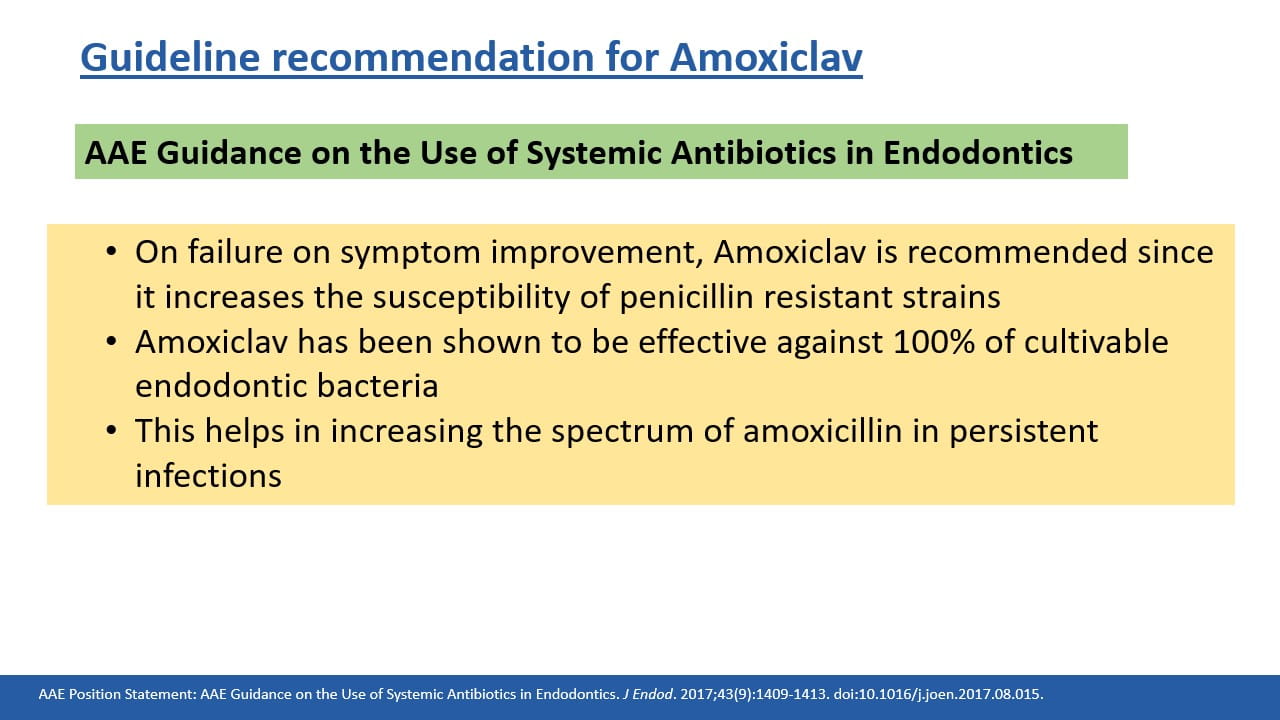 Guideline recommendation for Amoxiclav

AAE Guidance on the Use of Systemic Antibiotics in Endodontics

• On failure on symptom improvement, Amoxiclav is recommended since it increases the susceptibility of penicillin resistant strains
• Amoxiclav has been shown to be effective against 100% of cultivable endodontic bacteria
• This helps in increasing the spectrum of amoxicillin in persistent infections

AAE Position Statement: AAE Guidance on the Use of Systemic Antibiotics in Endodontics. J Endod. 2017;43(9):1409-1413. doi:10.1016/j.joen.2017.08.015.